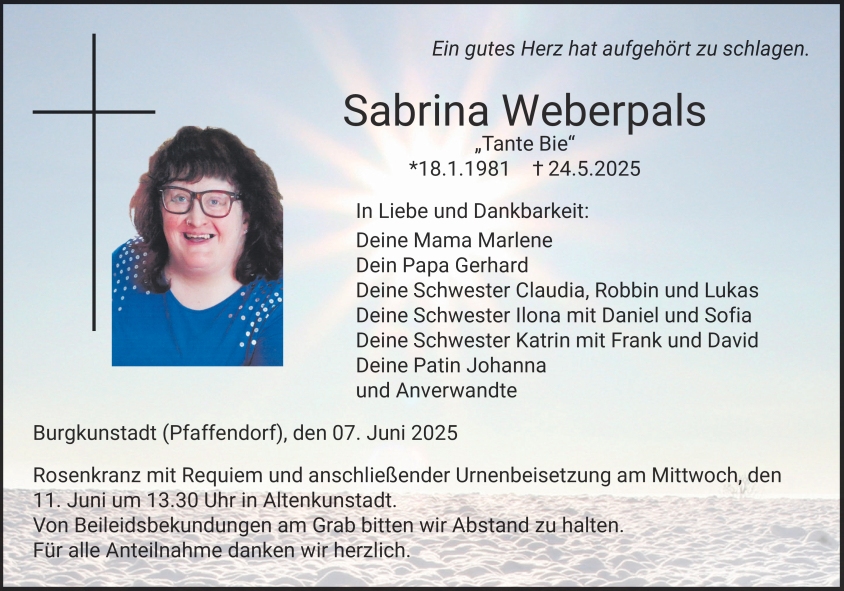 Ein gutes Herz hat aufgehört zu schlagen.

Sabrina Weberpals
„Tante Bie“
*18.1.1981 † 24.5.2025

In Liebe und Dankbarkeit:
Deine Mama Marlene
Dein Papa Gerhard
Deine Schwester Claudia, Robbin und Lukas
Deine Schwester Ilona mit Daniel und Sofia
Deine Schwester Katrin mit Frank und David
Deine Patin Johanna
und Anverwandte

Burgkunstadt (Pfaffendorf), den 07. Juni 2025

Rosenkranz mit Requiem und anschließender Urnenbeisetzung am Mittwoch, den 11. Juni um 13.30 Uhr in Altenkunstadt.
Von Beileidsbekundungen am Grab bitten wir Abstand zu halten.
Für alle Anteilnahme danken wir herzlich.